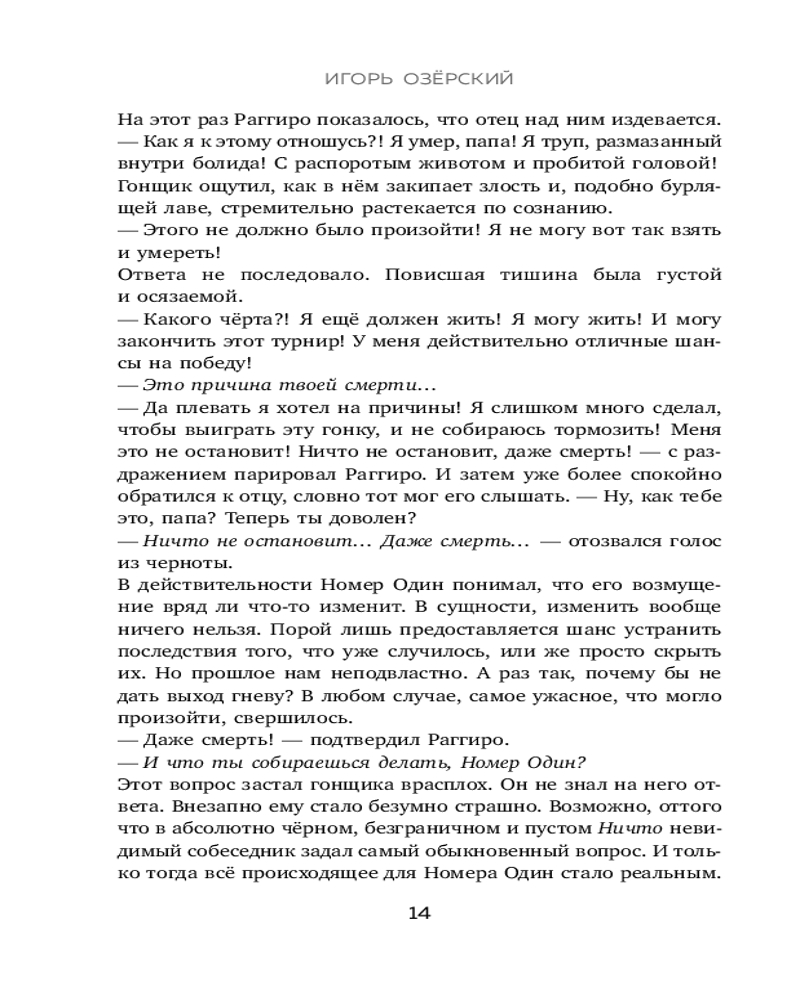 ИГОРЬ ОЗЁРСКИЙ

На этот раз Раггиро показалось, что отец над ним издевается.
— Как я к этому отношусь?! Я умер, папа! Я труп, размазанный внутри болида! С распоротым животом и пробитой головой!
Гонщик ощутил, как в нём закипает злость и, подобно бурлящей лаве, стремительно растекается по сознанию.
— Этого не должно было произойти! Я не могу вот так взять и умереть!
Ответа не последовало. Повисшая тишина была густой и осязаемой.
— Какого чёрта?! Я ещё должен жить! Я могу жить! И могу закончить этот турнир! У меня действительно отличные шансы на победу!
— Это причина твоей смерти…
— Да плевать я хотел на причины! Я слишком много сделал, чтобы выиграть эту гонку, и не собираюсь тормозить! Меня это не остановит! Ничто не остановит, даже смерть! — с раздражением парировал Раггиро. И затем уже более спокойно обратился к отцу, словно тот мог его слышать. — Ну, как тебе это, папа? Теперь ты доволен?
— Ничто не остановит… Даже смерть… — отозвался голос из черноты.
В действительности Номер Один понимал, что его возмущение вряд ли что-то изменит. В сущности, изменить вообще ничего нельзя. Порой лишь предоставляется шанс устранить последствия того, что уже случилось, или же просто скрыть их. Но прошлое нам неподвластно. А раз так, почему бы не дать выход гневу? В любом случае, самое ужасное, что могло произойти, свершилось.
— Даже смерть! — подтвердил Раггиро.
— И что ты собираешься делать, Номер Один?
Этот вопрос застал гонщика врасплох. Он не знал на него ответа. Внезапно ему стало безумно страшно. Возможно, оттого что в абсолютно чёрном, безграничном и пустом Ничто невидимый собеседник задал самый обыкновенный вопрос. И только тогда всё происходящее для Номера Один стало реальным.

14